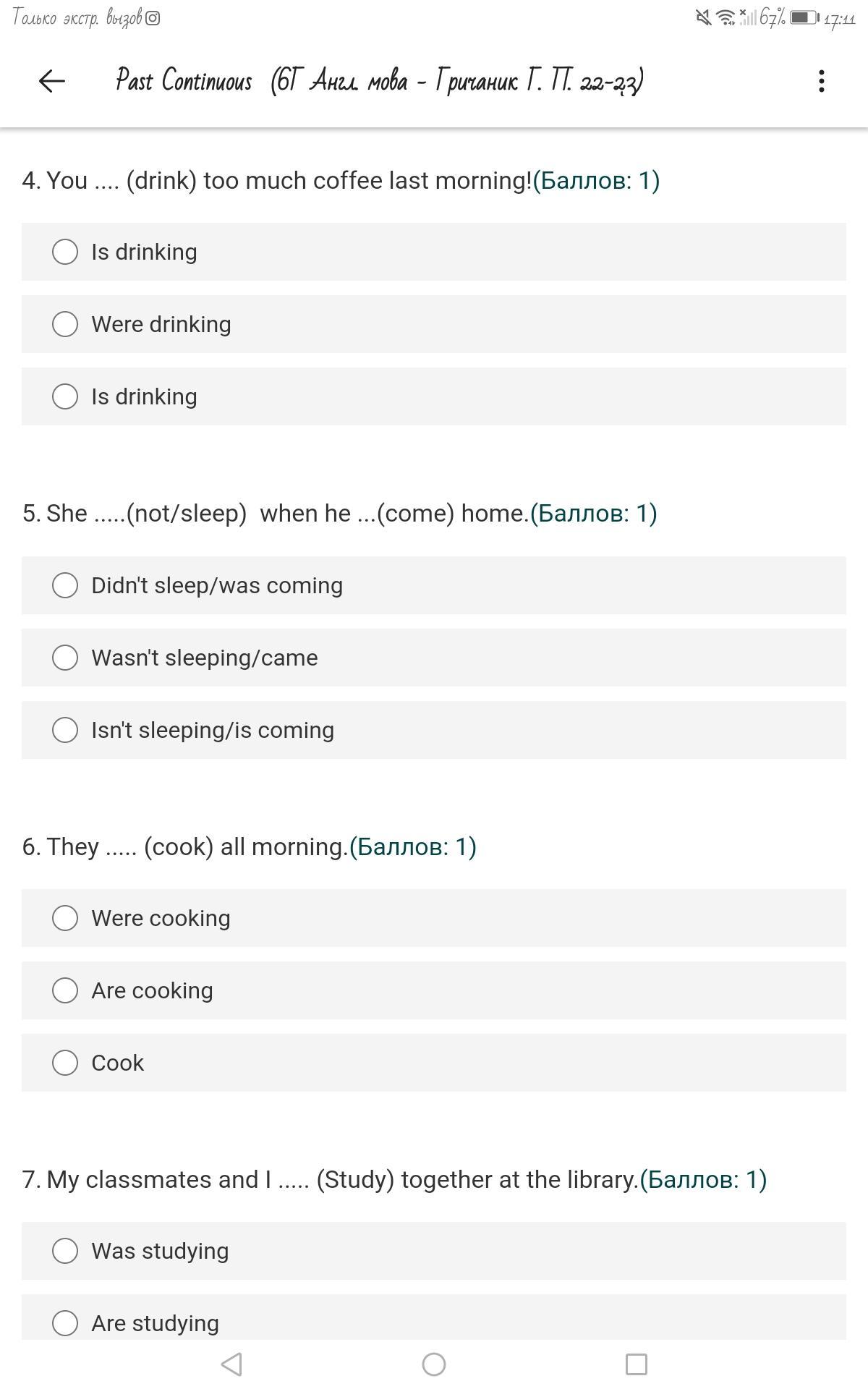 Только экстр. вызов 67% 17:11

Past Continuous (6Г Англ. мова - Гричаник Г. П. 22-23)

4. You .... (drink) too much coffee last morning!(Баллов: 1)

Is drinking

Were drinking

Is drinking

5. She .....(not/sleep) when he ...(come) home.(Баллов: 1)

Didn't sleep/was coming

Wasn't sleeping/came

Isn't sleeping/is coming

6. They ..... (cook) all morning.(Баллов: 1)

Were cooking

Are cooking

Cook

7. My classmates and I ..... (Study) together at the library.(Баллов: 1)

Was studying

Are studying